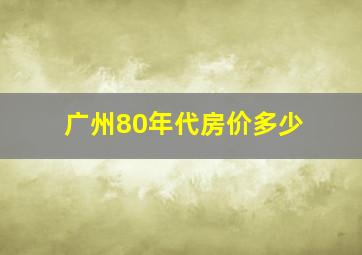 广州80年代房价多少